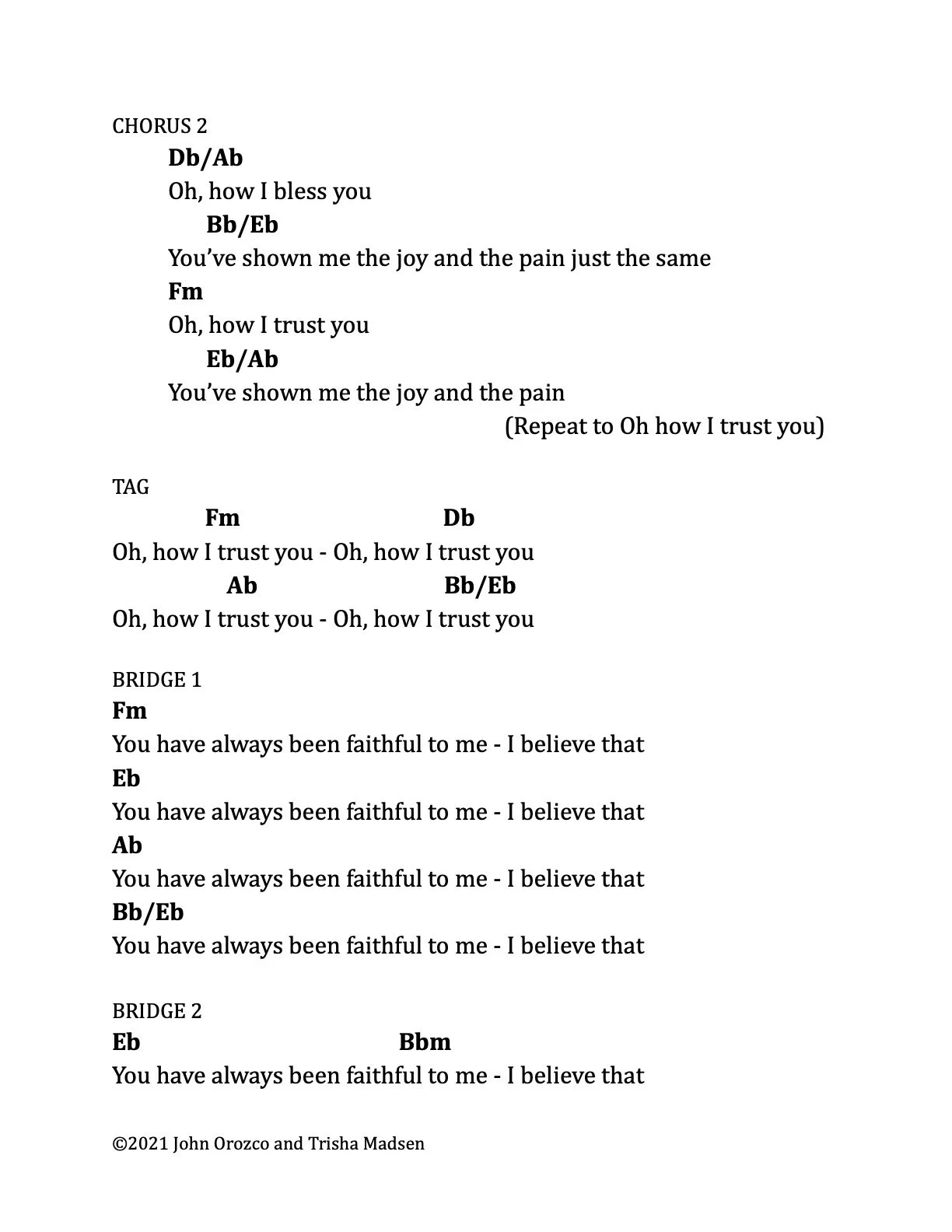 CHORUS 2

Db/Ab
Oh, how I bless you
Bb/Eb
You've shown me the joy and the pain just the same
Fm
Oh, how I trust you
Eb/Ab
You've shown me the joy and the pain
(Repeat to Oh how I trust you)

TAG

Fm Db
Oh, how I trust you - Oh, how I trust you
Ab Bb/Eb
Oh, how I trust you - Oh, how I trust you

BRIDGE 1

Fm
You have always been faithful to me - I believe that
Eb
You have always been faithful to me - I believe that
Ab
You have always been faithful to me - I believe that
Bb/Eb
You have always been faithful to me - I believe that

BRIDGE 2

Eb Bbm
You have always been faithful to me - I believe that

©2021 John Orozco and Trisha Madsen